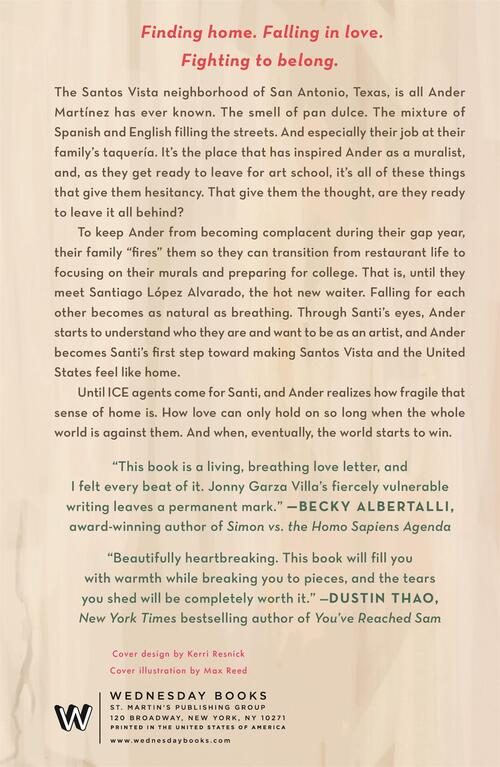 Finding home. Falling in love.
Fighting to belong.

The Santos Vista neighborhood of San Antonio, Texas, is all Ander Martínez has ever known. The smell of pan dulce. The mixture of Spanish and English filling the streets. And especially their job at their family's taquería. It's the place that has inspired Ander as a muralist, and, as they get ready to leave for art school, it's all of these things that give them hesitancy. That give them the thought, are they ready to leave it all behind?

To keep Ander from becoming complacent during their gap year, their family "fires" them so they can transition from restaurant life to focusing on their murals and preparing for college. That is, until they meet Santiago López Alvarado, the hot new waiter. Falling for each other becomes as natural as breathing. Through Santi's eyes, Ander starts to understand who they are and want to be as an artist, and Ander becomes Santi's first step toward making Santos Vista and the United States feel like home.

Until ICE agents come for Santi, and Ander realizes how fragile that sense of home is. How love can only hold on so long when the whole world is against them. And when, eventually, the world starts to win.

"This book is a living, breathing love letter, and I felt every beat of it. Jonny Garza Villa's fiercely vulnerable writing leaves a permanent mark." —BECKY ALBERTALLI, award-winning author of Simon vs. the Homo Sapiens Agenda

"Beautifully heartbreaking. This book will fill you with warmth while breaking you to pieces, and the tears you shed will be completely worth it." —DUSTIN THAO, New York Times bestselling author of You've Reached Sam

Cover design by Kerri Resnick
Cover illustration by Max Reed

W
WEDNESDAY BOOKS
ST. MARTIN'S PUBLISHING GROUP
120 BROADWAY, NEW YORK, NY 10271
PRINTED IN THE UNITED STATES OF AMERICA
www.wednesdaybooks.com